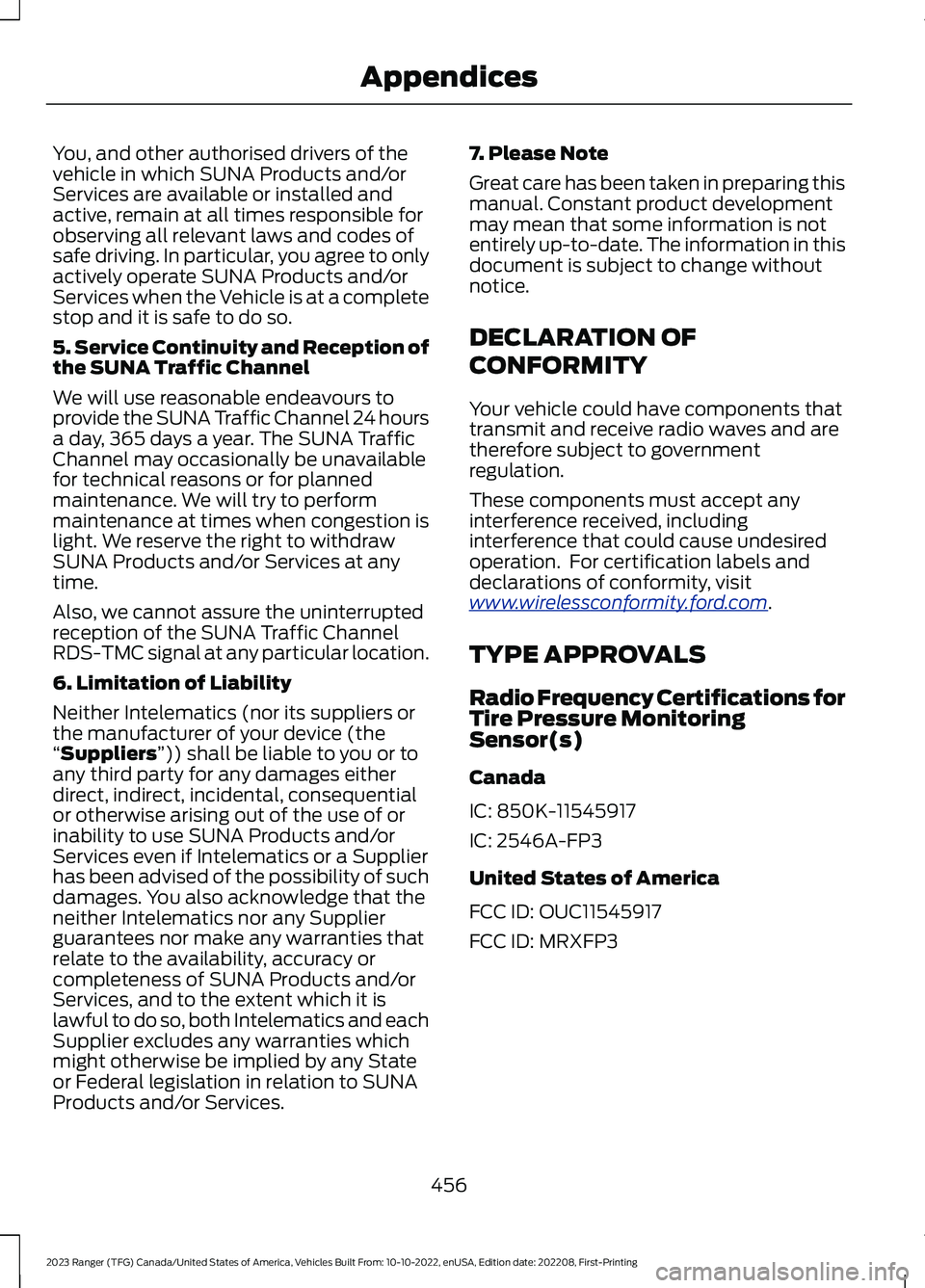 Appendices

You, and other authorised drivers of the vehicle in which SUNA Products and/or Services are available or installed and active, remain at all times responsible for observing all relevant laws and codes of safe driving. In particular, you agree to only actively operate SUNA Products and/or Services when the Vehicle is at a complete stop and it is safe to do so.

5. Service Continuity and Reception of the SUNA Traffic Channel

We will use reasonable endeavours to provide the SUNA Traffic Channel 24 hours a day, 365 days a year. The SUNA Traffic Channel may occasionally be unavailable for technical reasons or for planned maintenance. We will try to perform maintenance at times when congestion is light. We reserve the right to withdraw SUNA Products and/or Services at any time.

Also, we cannot assure the uninterrupted reception of the SUNA Traffic Channel RDS-TMC signal at any particular location.

6. Limitation of Liability

Neither Intelematics (nor its suppliers or the manufacturer of your device (the “Suppliers”)) shall be liable to you or to any third party for any damages either direct, indirect, incidental, consequential or otherwise arising out of the use of or inability to use SUNA Products and/or Services even if Intelematics or a Supplier has been advised of the possibility of such damages. You also acknowledge that the neither Intelematics nor any Supplier guarantees nor make any warranties that relate to the availability, accuracy or completeness of SUNA Products and/or Services, and to the extent which it is lawful to do so, both Intelematics and each Supplier excludes any warranties which might otherwise be implied by any State or Federal legislation in relation to SUNA Products and/or Services.

7. Please Note

Great care has been taken in preparing this manual. Constant product development may mean that some information is not entirely up-to-date. The information in this document is subject to change without notice.

DECLARATION OF CONFORMITY

Your vehicle could have components that transmit and receive radio waves and are therefore subject to government regulation.

These components must accept any interference received, including interference that could cause undesired operation. For certification labels and declarations of conformity, visit www.wirelessconformity.ford.com.

TYPE APPROVALS

Radio Frequency Certifications for Tire Pressure Monitoring Sensor(s)

Canada

IC: 850K-11545917

IC: 2546A-FP3

United States of America

FCC ID: OUC11545917

FCC ID: MRXFP3

456

2023 Ranger (TFG) Canada/United States of America, Vehicles Built From: 10-10-2022, enUSA, Edition date: 202208, First-Printing

carmanualsonline.info